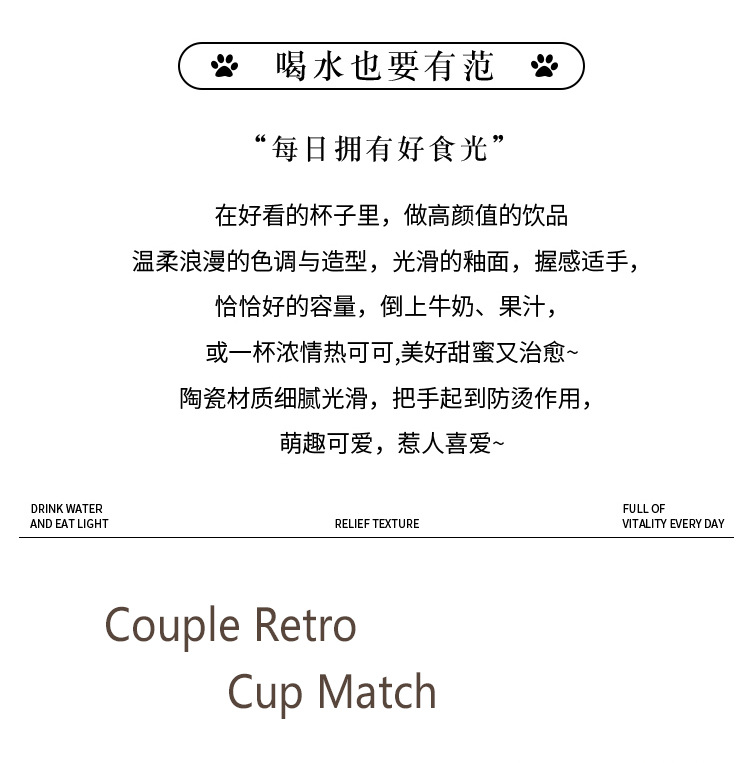 喝水也要有范

“每日拥有好食光”

在好看的杯子里，做高颜值的饮品

温柔浪漫的色调与造型，光滑的釉面，握感适手，

恰恰好的容量，倒上牛奶、果汁，

或一杯浓情热可可,美好甜蜜又治愈~

陶瓷材质细腻光滑，把手起到防烫作用，

萌趣可爱，惹人喜爱~

DRINK WATER
AND EAT LIGHT

RELIEF TEXTURE

FULL OF
VITALITY EVERY DAY

Couple Retro
Cup Match